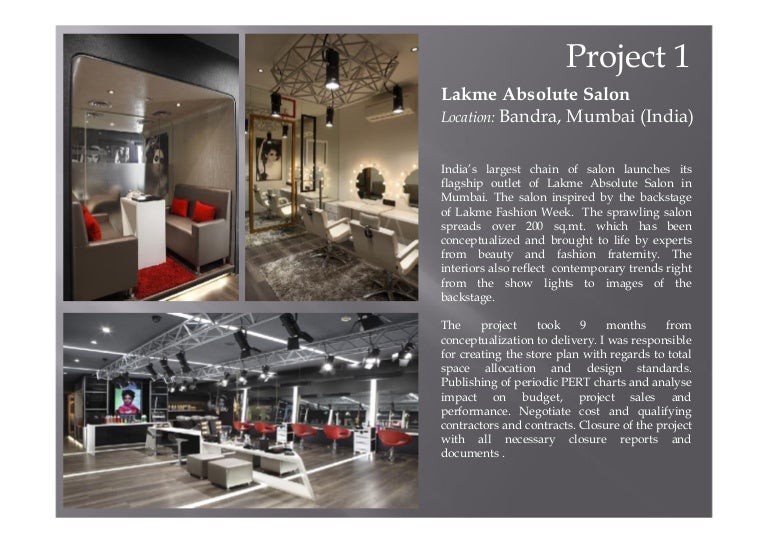 Project 1

Lakme Absolute Salon
Location: Bandra, Mumbai (India)

India's largest chain of salon launches its flagship outlet of Lakme Absolute Salon in Mumbai. The salon inspired by the backstage of Lakme Fashion Week. The sprawling salon spreads over 200 sq.mt. which has been conceptualized and brought to life by experts from beauty and fashion fraternity. The interiors also reflect contemporary trends right from the show lights to images of the backstage.

The project took 9 months from conceptualization to delivery. I was responsible for creating the store plan with regards to total space allocation and design standards. Publishing of periodic PERT charts and analyse impact on budget, project sales and performance. Negotiate cost and qualifying contractors and contracts. Closure of the project with all necessary closure reports and documents .